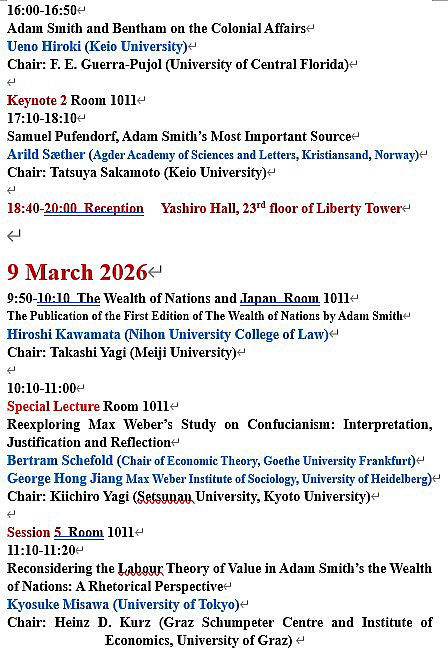 16:00-16:50
Adam Smith and Bentham on the Colonial Affairs
Ueno Hiroki (Keio University)
Chair: F. E. Guerra-Pujol (University of Central Florida)

Keynote 2 Room 1011
17:10-18:10
Samuel Pufendorf, Adam Smith's Most Important Source
Arild Sæther (Agder Academy of Sciences and Letters, Kristiansand, Norway)
Chair: Tatsuya Sakamoto (Keio University)

18:40-20:00 Reception Yashiro Hall, 23$^{rd}$ floor of Liberty Tower

9 March 2026
9:50-10:10 The Wealth of Nations and Japan Room 1011
The Publication of the First Edition of The Wealth of Nations by Adam Smith
Hiroshi Kawamata (Nihon University College of Law)
Chair: Takashi Yagi (Meiji University)

10:10-11:00
Special Lecture Room 1011
Reexploring Max Weber's Study on Confucianism: Interpretation, Justification and Reflection
Bertram Schefold (Chair of Economic Theory, Goethe University Frankfurt)
George Hong Jiang Max Weber Institute of Sociology, University of Heidelberg)
Chair: Kiichiro Yagi (Setsunan University, Kyoto University)

Session 5 Room 1011
11:10-11:20
Reconsidering the Labour Theory of Value in Adam Smith's the Wealth of Nations: A Rhetorical Perspective
Kyosuke Misawa (University of Tokyo)
Chair: Heinz D. Kurz (Graz Schumpeter Centre and Institute of Economics, University of Graz)